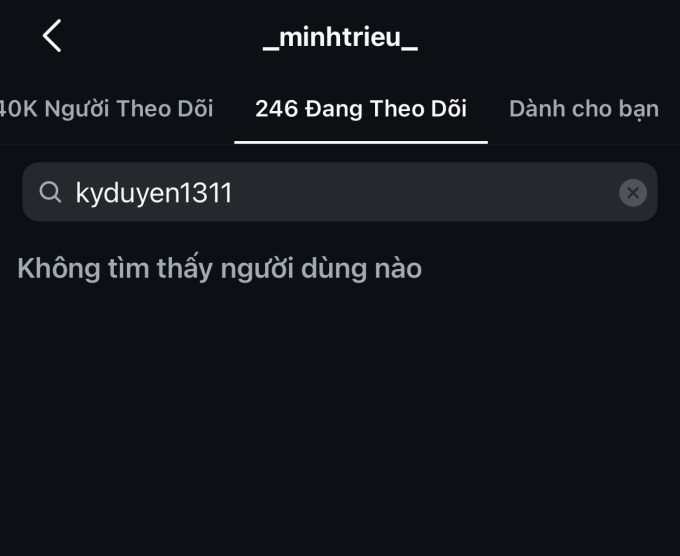 _minhtrieu_

40K Người Theo Dõi

246 Đang Theo Dõi

Dành cho bạn

kyduyen1311

Không tìm thấy người dùng nào